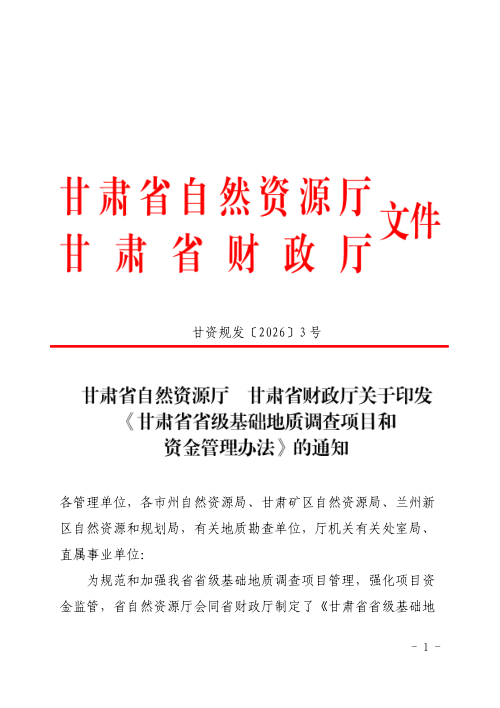 甘肃省自然资源厅
甘肃省财政厅
文件

甘资规发〔2026〕3号

甘肃省自然资源厅　甘肃省财政厅关于印发《甘肃省省级基础地质调查项目和资金管理办法》的通知

各管理单位，各市州自然资源局、甘肃矿区自然资源局、兰州新区自然资源和规划局，有关地质勘查单位，厅机关有关处室局、直属事业单位：

为规范和加强我省省级基础地质调查项目管理，强化项目资金监管，省自然资源厅会同省财政厅制定了《甘肃省省级基础地

- 1 -